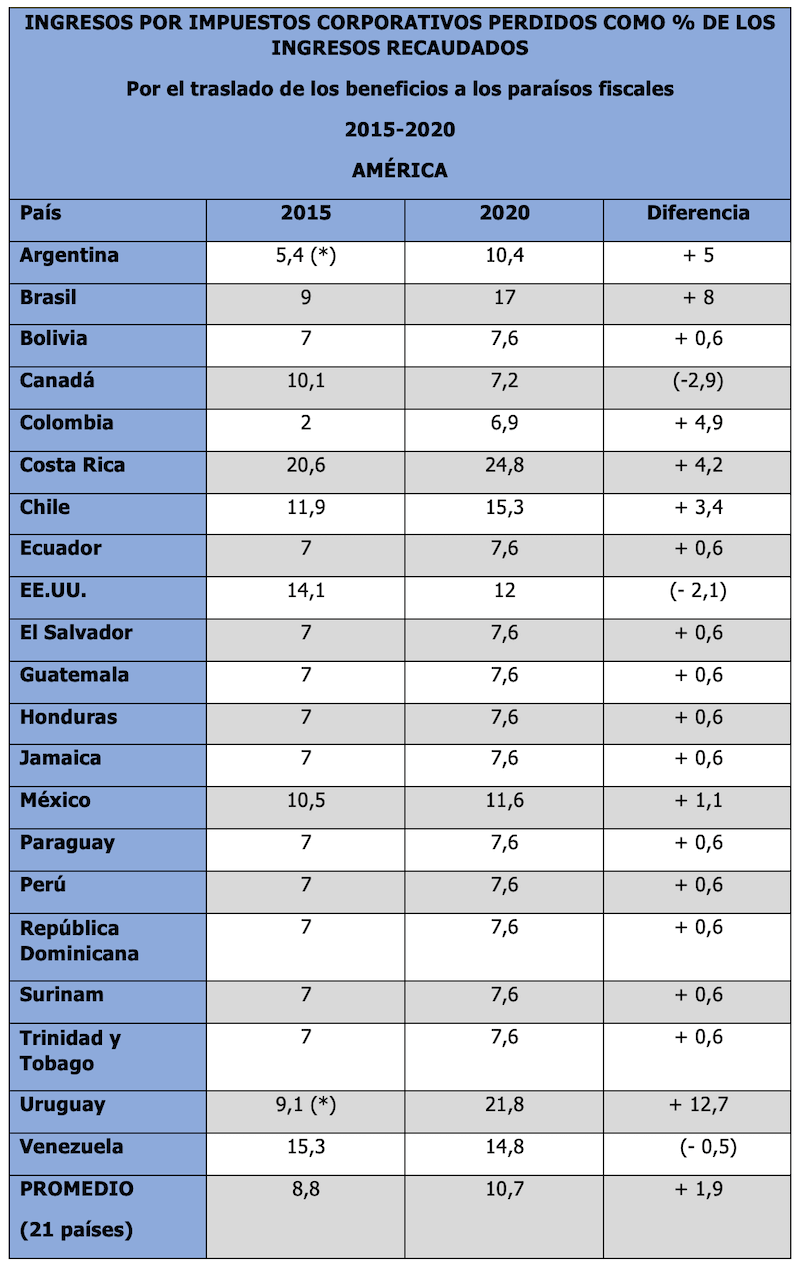 INGRESOS POR IMPUESTOS CORPORATIVOS PERDIDOS COMO % DE LOS INGRESOS RECAUDADOS

Por el traslado de los beneficios a los paraísos fiscales

2015-2020

AMÉRICA

| País | 2015 | 2020 | Diferencia |
|---|---|---|---|
| Argentina | 5,4 (*) | 10,4 | + 5 |
| Brasil | 9 | 17 | + 8 |
| Bolivia | 7 | 7,6 | + 0,6 |
| Canadá | 10,1 | 7,2 | (-2,9) |
| Colombia | 2 | 6,9 | + 4,9 |
| Costa Rica | 20,6 | 24,8 | + 4,2 |
| Chile | 11,9 | 15,3 | + 3,4 |
| Ecuador | 7 | 7,6 | + 0,6 |
| EE.UU. | 14,1 | 12 | (- 2,1) |
| El Salvador | 7 | 7,6 | + 0,6 |
| Guatemala | 7 | 7,6 | + 0,6 |
| Honduras | 7 | 7,6 | + 0,6 |
| Jamaica | 7 | 7,6 | + 0,6 |
| México | 10,5 | 11,6 | + 1,1 |
| Paraguay | 7 | 7,6 | + 0,6 |
| Perú | 7 | 7,6 | + 0,6 |
| República Dominicana | 7 | 7,6 | + 0,6 |
| Surinam | 7 | 7,6 | + 0,6 |
| Trinidad y Tobago | 7 | 7,6 | + 0,6 |
| Uruguay | 9,1 (*) | 21,8 | + 12,7 |
| Venezuela | 15,3 | 14,8 | (- 0,5) |
| PROMEDIO (21 países) | 8,8 | 10,7 | + 1,9 |